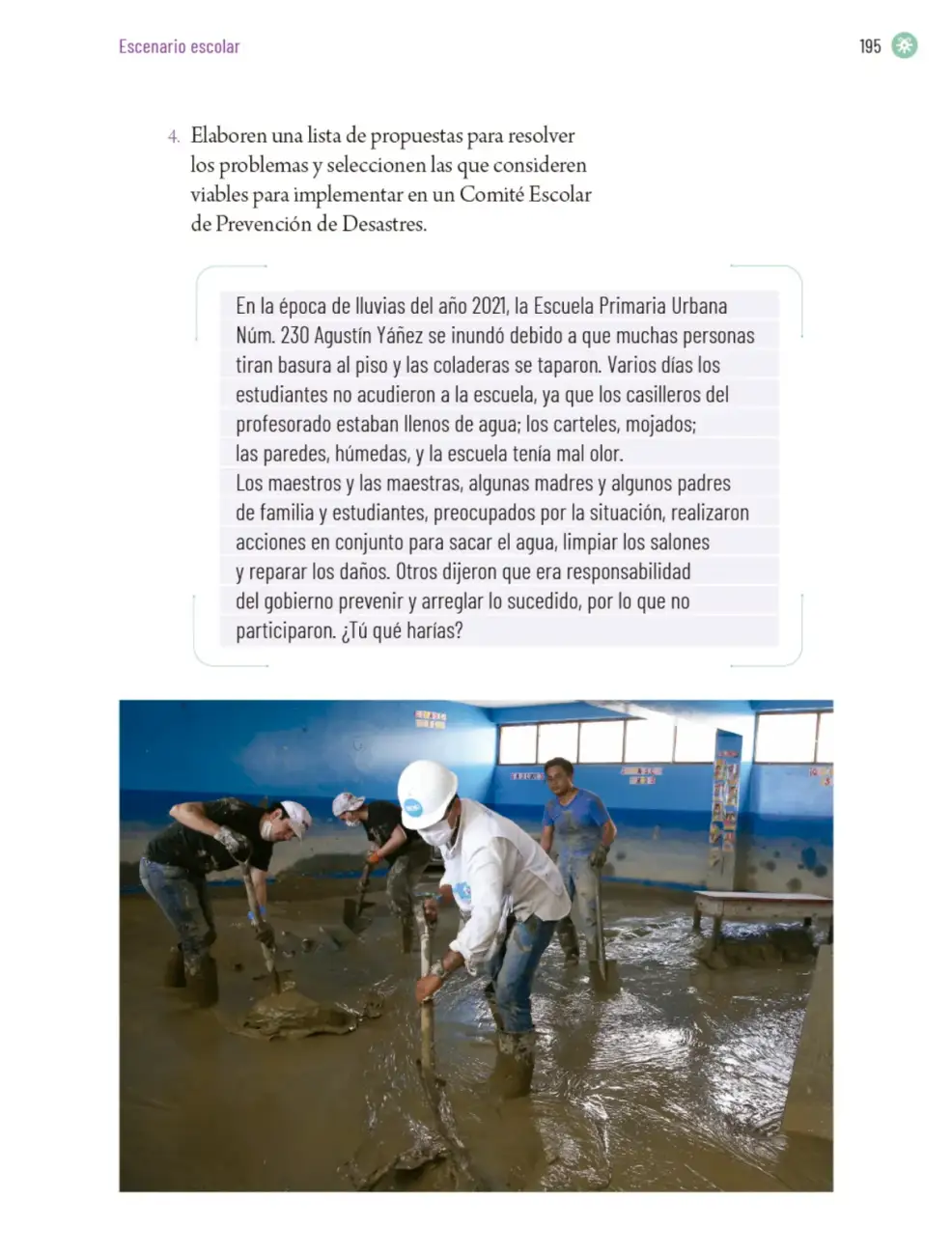 Escenario escolar

195

4. Elaboren una lista de propuestas para resolver los problemas y seleccionen las que consideren viables para implementar en un Comité Escolar de Prevención de Desastres.

En la época de lluvias del año 2021, la Escuela Primaria Urbana Núm. 230 Agustín Yáñez se inundó debido a que muchas personas tiran basura al piso y las coladeras se taparon. Varios días los estudiantes no acudieron a la escuela, ya que los casilleros del profesorado estaban llenos de agua; los carteles, mojados; las paredes, húmedas, y la escuela tenía mal olor.
Los maestros y las maestras, algunas madres y algunos padres de familia y estudiantes, preocupados por la situación, realizaron acciones en conjunto para sacar el agua, limpiar los salones y reparar los daños. Otros dijeron que era responsabilidad del gobierno prevenir y arreglar lo sucedido, por lo que no participaron. ¿Tú qué harías?